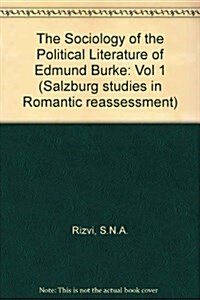 The Sociology of the Political Literature of Edmund Burke: Vol 1 (Salzburg studies in Romantic reassessment)

Rizvi, S.N.A.

Note: This is not the actual book cover